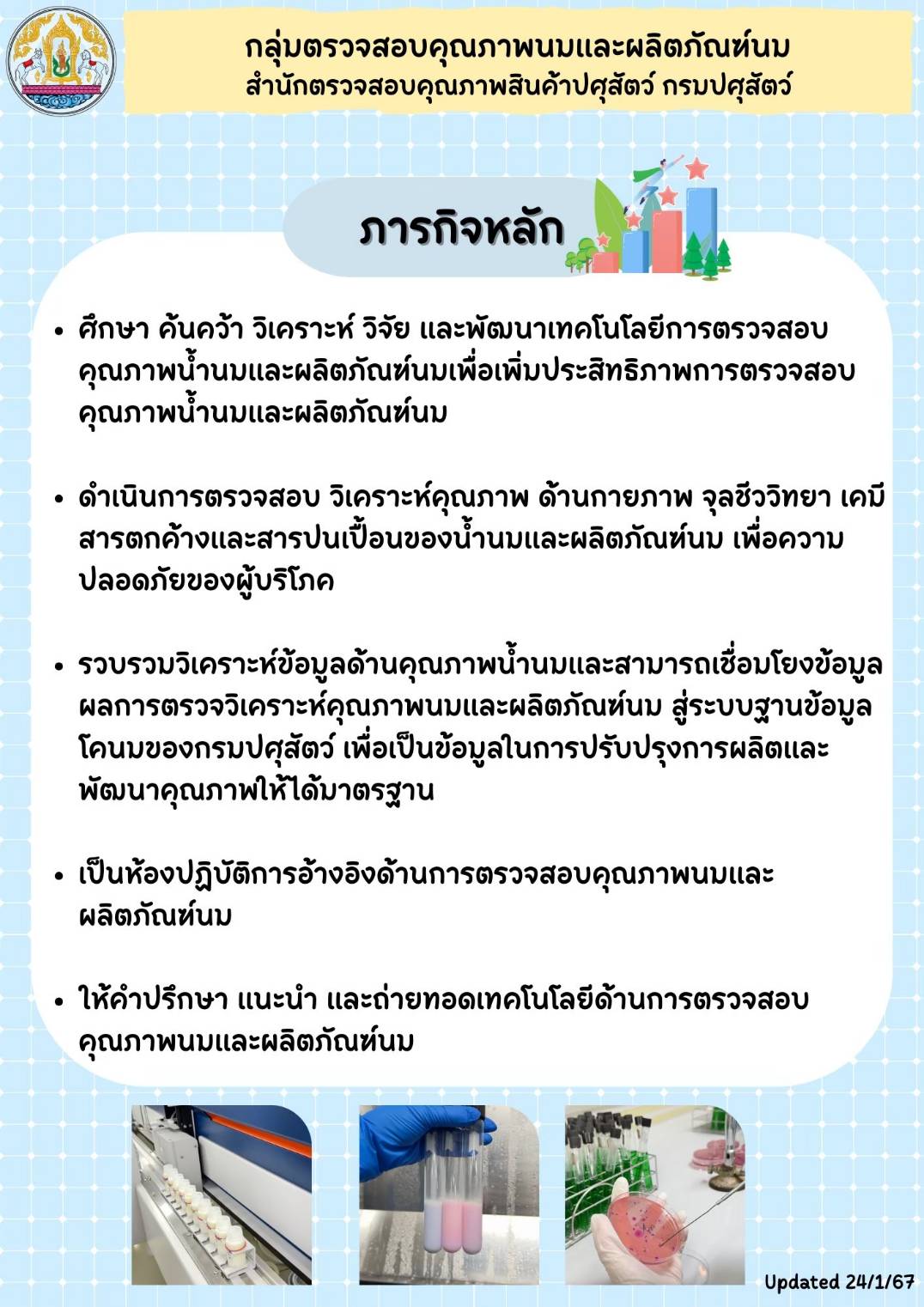 กลุ่มตรวจสอบคุณภาพนมและผลิตภัณฑ์นม
สำนักตรวจสอบคุณภาพสินค้าปศุสัตว์ กรมปศุสัตว์

ภารกิจหลัก

• ศึกษา ค้นคว้า วิเคราะห์ วิจัย และพัฒนาเทคโนโลยีการตรวจสอบคุณภาพน้ำนมและผลิตภัณฑ์นมเพื่อเพิ่มประสิทธิภาพการตรวจสอบคุณภาพน้ำนมและผลิตภัณฑ์นม

• ดำเนินการตรวจสอบ วิเคราะห์คุณภาพ ด้านกายภาพ จุลชีววิทยา เคมี สารตกค้างและสารปนเปื้อนของน้ำนมและผลิตภัณฑ์นม เพื่อความปลอดภัยของผู้บริโภค

• รวบรวมวิเคราะห์ข้อมูลด้านคุณภาพน้ำนมและสามารถเชื่อมโยงข้อมูลผลการตรวจวิเคราะห์คุณภาพนมและผลิตภัณฑ์นม สู่ระบบฐานข้อมูลโคนมของกรมปศุสัตว์ เพื่อเป็นข้อมูลในการปรับปรุงการผลิตและพัฒนาคุณภาพให้ได้มาตรฐาน

• เป็นห้องปฏิบัติการอ้างอิงด้านการตรวจสอบคุณภาพนมและผลิตภัณฑ์นม

• ให้คำปรึกษา แนะนำ และถ่ายทอดเทคโนโลยีด้านการตรวจสอบคุณภาพนมและผลิตภัณฑ์นม

Updated 24/1/67